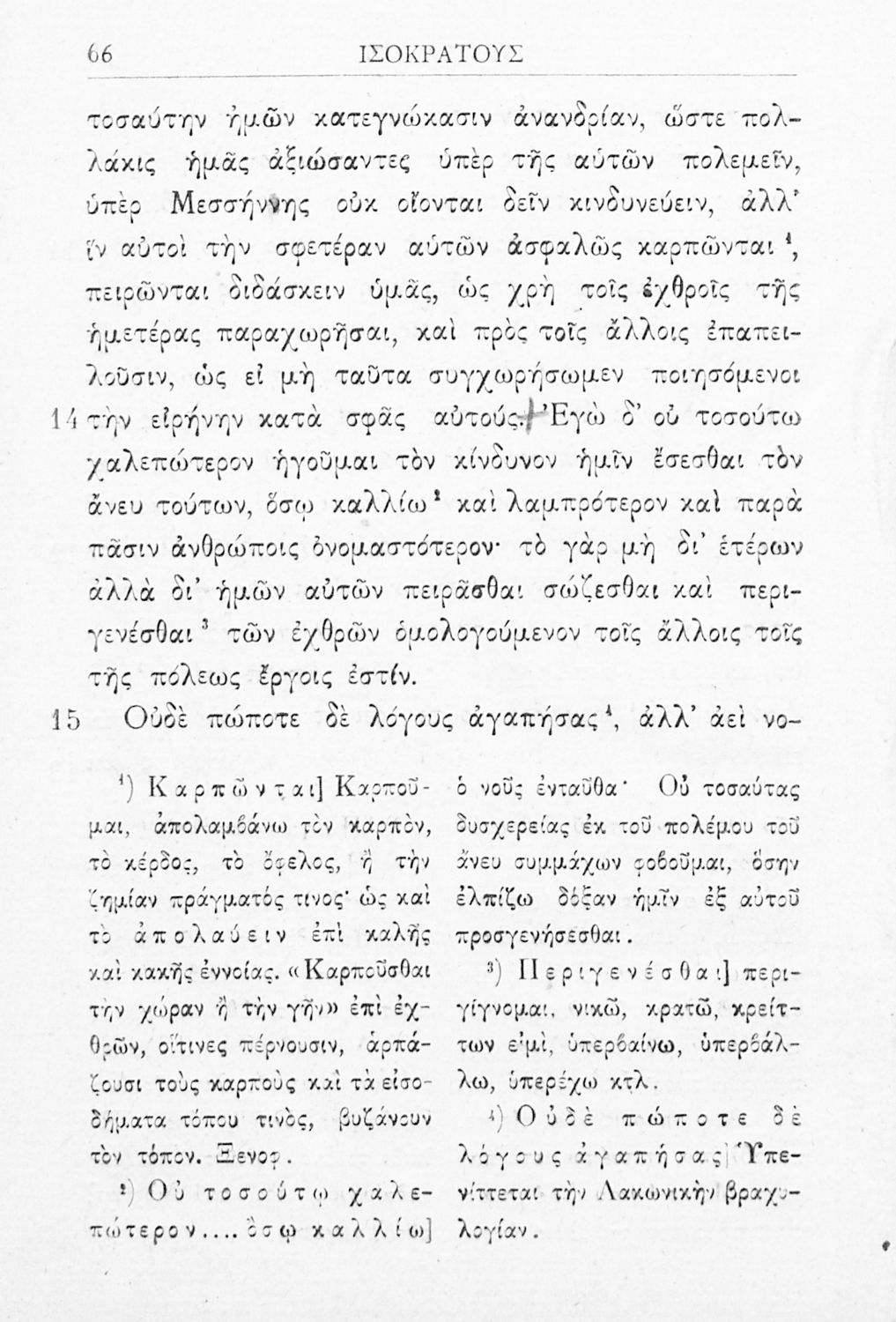 66 ΙΣΟΚΡΑΤΟΥΣ

τοσαύτην ἡμῶν κατεγνώκασιν ἀνανδρίαν, ὥστε πολλάκις ἡμᾶς ἀξιώσαντες ὑπὲρ τῆς αὑτῶν πολεμεῖν, ὑπὲρ Μεσσήνης οὐκ οἴονται δεῖν κινδυνεύειν, ἀλλ' ἵν αὐτοὶ τὴν σφετέραν αὐτῶν ἀσφαλῶς καρπῶνται ¹, πειρῶνται διδάσκειν ὑμᾶς, ὡς χρὴ τοῖς ἐχθροῖς τῆς ἡμετέρας παραχωρῆσαι, καὶ πρὸς τοῖς ἄλλοις ἐπαπειλοῦσιν, ὡς εἰ μὴ ταῦτα συγχωρήσωμεν ποιησόμενοι

14 τὴν εἰρήνην κατὰ σφᾶς αὐτούς. Ἐγὼ δ' οὐ τοσούτῳ χαλεπώτερον ἡγοῦμαι τὸν κίνδυνον ἡμῖν ἔσεσθαι τὸν ἄνευ τούτων, ὅσῳ καλλίω ² καὶ λαμπρότερον καὶ παρὰ πᾶσιν ἀνθρώποις ὀνομαστότερον· τὸ γὰρ μὴ δι' ἑτέρων ἀλλὰ δι' ἡμῶν αὐτῶν πειρᾶσθαι σώζεσθαι καὶ περιγενέσθαι ³ τῶν ἐχθρῶν ὁμολογούμενον τοῖς ἄλλοις τοῖς τῆς πόλεως ἔργοις ἐστίν.

15 Οὐδὲ πώποτε δὲ λόγους ἀγαπήσας ⁴, ἀλλ' ἀεὶ νο-

¹) Καρπῶνται] Καρποῦμαι, ἀπολαμβάνω τὸν καρπὸν, τὸ κέρδος, τὸ ὄφελος, ἢ τὴν ζημίαν πράγματός τινος· ὡς καὶ τὸ ἀπολαύειν ἐπὶ καλῆς καὶ κακῆς ἐννοίας. «Καρποῦσθαι τὴν χώραν ἢ τὴν γῆν» ἐπὶ ἐχθρῶν, οἵτινες πέρνουσιν, ἁρπάζουσι τοὺς καρποὺς καὶ τὰ εἰσοδήματα τόπου τινὸς, βυζάνουν τὸν τόπον. Ξενοφ.

²) Οὐ τοσούτῳ χαλεπώτερον.... ὅσῳ καλλίω] ὁ νοῦς ἐνταῦθα· Οὐ τοσαύτας δυσχερείας ἐκ τοῦ πολέμου τοῦ ἄνευ συμμάχων φοβοῦμαι, ὅσην ἐλπίζω δόξαν ἡμῖν ἐξ αὐτοῦ προσγενήσεσθαι.

³) Περιγενέσθαι] περιγίγνομαι, νικῶ, κρατῶ, κρείττων εἰμὶ, ὑπερβαίνω, ὑπερβάλλω, ὑπερέχω κτλ.

⁴) Οὐδὲ πώποτε δὲ λόγους ἀγαπήσας] Ὑπενίττεται τὴν Λακωνικὴν βραχυλογίαν.